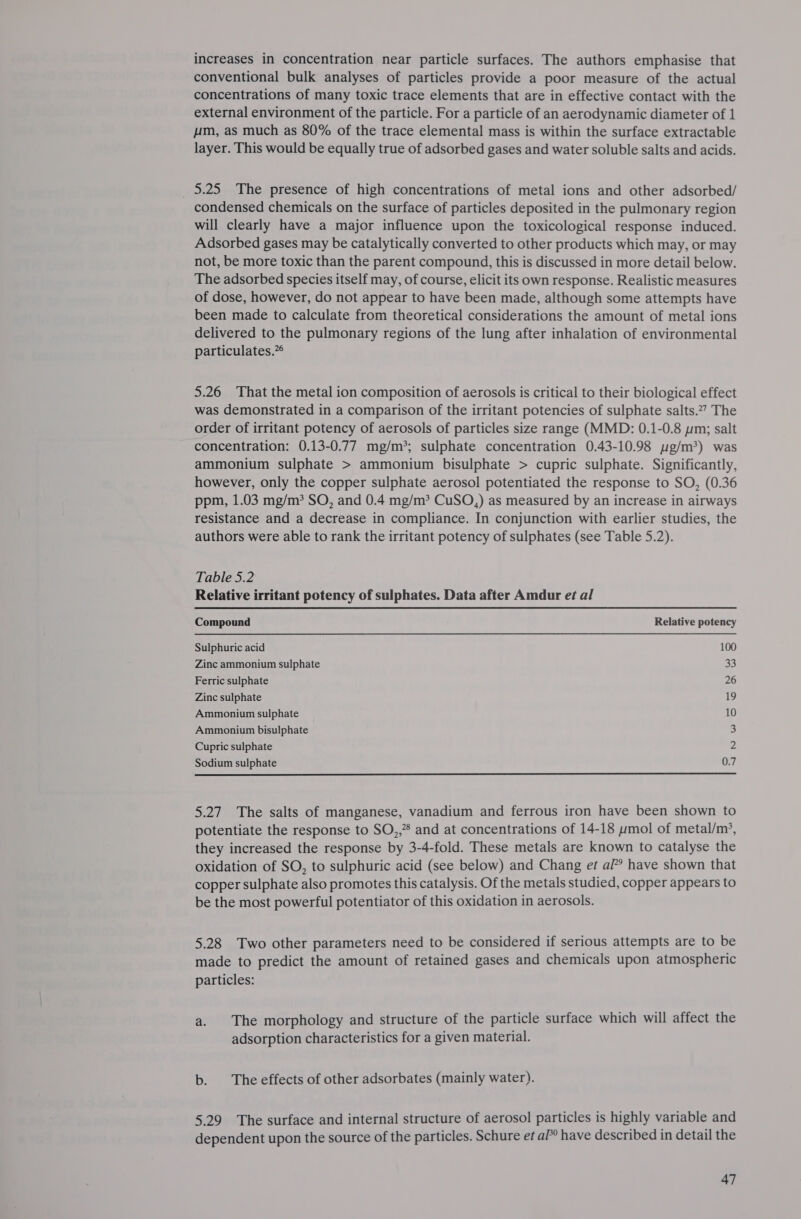 increases in concentration near particle surfaces. The authors emphasise that conventional bulk analyses of particles provide a poor measure of the actual concentrations of many toxic trace elements that are in effective contact with the external environment of the particle. For a particle of an aerodynamic diameter of 1 $\mu$m, as much as 80% of the trace elemental mass is within the surface extractable layer. This would be equally true of adsorbed gases and water soluble salts and acids.

5.25 The presence of high concentrations of metal ions and other adsorbed/condensed chemicals on the surface of particles deposited in the pulmonary region will clearly have a major influence upon the toxicological response induced. Adsorbed gases may be catalytically converted to other products which may, or may not, be more toxic than the parent compound, this is discussed in more detail below. The adsorbed species itself may, of course, elicit its own response. Realistic measures of dose, however, do not appear to have been made, although some attempts have been made to calculate from theoretical considerations the amount of metal ions delivered to the pulmonary regions of the lung after inhalation of environmental particulates.$^{26}$

5.26 That the metal ion composition of aerosols is critical to their biological effect was demonstrated in a comparison of the irritant potencies of sulphate salts.$^{27}$ The order of irritant potency of aerosols of particles size range (MMD: 0.1-0.8 $\mu$m; salt concentration: 0.13-0.77 mg/m$^3$; sulphate concentration 0.43-10.98 $\mu$g/m$^3$) was ammonium sulphate > ammonium bisulphate > cupric sulphate. Significantly, however, only the copper sulphate aerosol potentiated the response to $SO_2$ (0.36 ppm, 1.03 mg/m$^3$ $SO_2$ and 0.4 mg/m$^3$ $CuSO_4$) as measured by an increase in airways resistance and a decrease in compliance. In conjunction with earlier studies, the authors were able to rank the irritant potency of sulphates (see Table 5.2).

Table 5.2
Relative irritant potency of sulphates. Data after Amdur et al

| Compound | Relative potency |
|---|---|
| Sulphuric acid | 100 |
| Zinc ammonium sulphate | 33 |
| Ferric sulphate | 26 |
| Zinc sulphate | 19 |
| Ammonium sulphate | 10 |
| Ammonium bisulphate | 3 |
| Cupric sulphate | 2 |
| Sodium sulphate | 0.7 |

5.27 The salts of manganese, vanadium and ferrous iron have been shown to potentiate the response to $SO_2$,$^{28}$ and at concentrations of 14-18 $\mu$mol of metal/m$^3$, they increased the response by 3-4-fold. These metals are known to catalyse the oxidation of $SO_2$ to sulphuric acid (see below) and Chang et al$^{29}$ have shown that copper sulphate also promotes this catalysis. Of the metals studied, copper appears to be the most powerful potentiator of this oxidation in aerosols.

5.28 Two other parameters need to be considered if serious attempts are to be made to predict the amount of retained gases and chemicals upon atmospheric particles:

a. The morphology and structure of the particle surface which will affect the adsorption characteristics for a given material.

b. The effects of other adsorbates (mainly water).

5.29 The surface and internal structure of aerosol particles is highly variable and dependent upon the source of the particles. Schure et al$^{30}$ have described in detail the

47